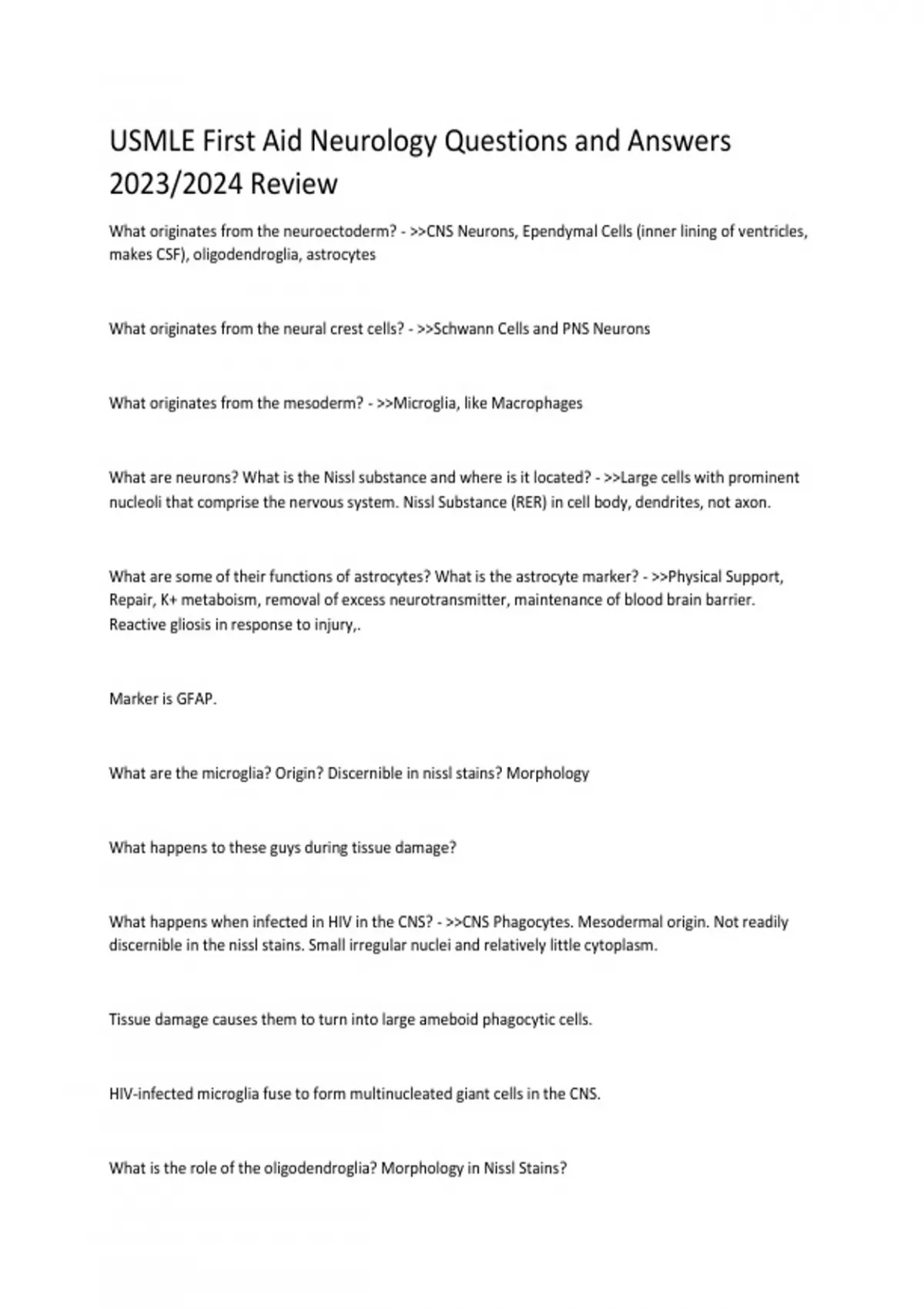 USMLE First Aid Neurology Questions and Answers 2023/2024 Review

What originates from the neuroectoderm? - >>CNS Neurons, Ependymal Cells (inner lining of ventricles, makes CSF), oligodendroglia, astrocytes

What originates from the neural crest cells? - >>Schwann Cells and PNS Neurons

What originates from the mesoderm? - >>Microglia, like Macrophages

What are neurons? What is the Nissl substance and where is it located? - >>Large cells with prominent nucleoli that comprise the nervous system. Nissl Substance (RER) in cell body, dendrites, not axon.

What are some of their functions of astrocytes? What is the astrocyte marker? - >>Physical Support, Repair, K+ metaboism, removal of excess neurotransmitter, maintenance of blood brain barrier. Reactive gliosis in response to injury,.

Marker is GFAP.

What are the microglia? Origin? Discernible in nissl stains? Morphology

What happens to these guys during tissue damage?

What happens when infected in HIV in the CNS? - >>CNS Phagocytes. Mesodermal origin. Not readily discernible in the nissl stains. Small irregular nuclei and relatively little cytoplasm.

Tissue damage causes them to turn into large ameboid phagocytic cells.

HIV-infected microglia fuse to form multinucleated giant cells in the CNS.

What is the role of the oligodendroglia? Morphology in Nissl Stains?